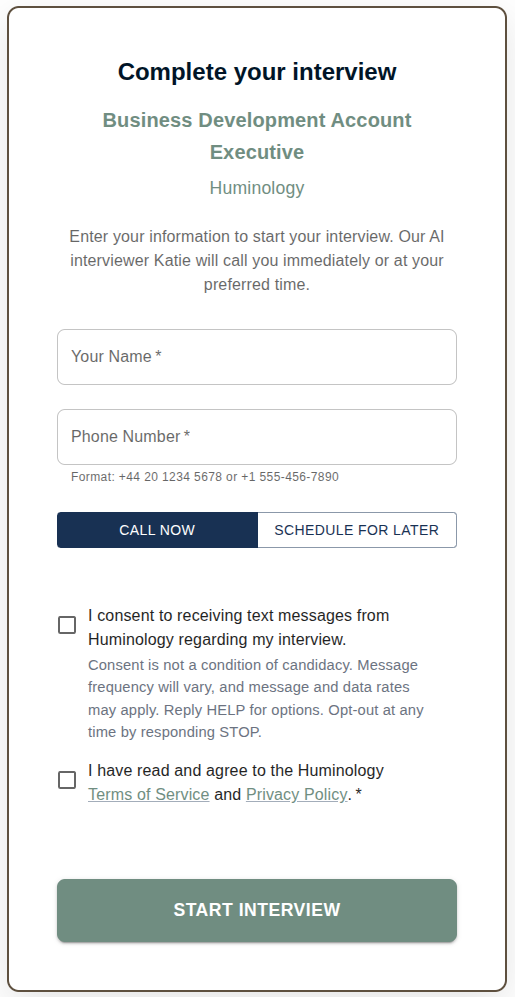 Complete your interview

Business Development Account Executive

Huminology

Enter your information to start your interview. Our AI interviewer Katie will call you immediately or at your preferred time.

Your Name *

Phone Number *

Format: +44 20 1234 5678 or +1 555-456-7890

CALL NOW

SCHEDULE FOR LATER

I consent to receiving text messages from Huminology regarding my interview.

Consent is not a condition of candidacy. Message frequency will vary, and message and data rates may apply. Reply HELP for options. Opt-out at any time by responding STOP.

I have read and agree to the Huminology Terms of Service and Privacy Policy. *

START INTERVIEW